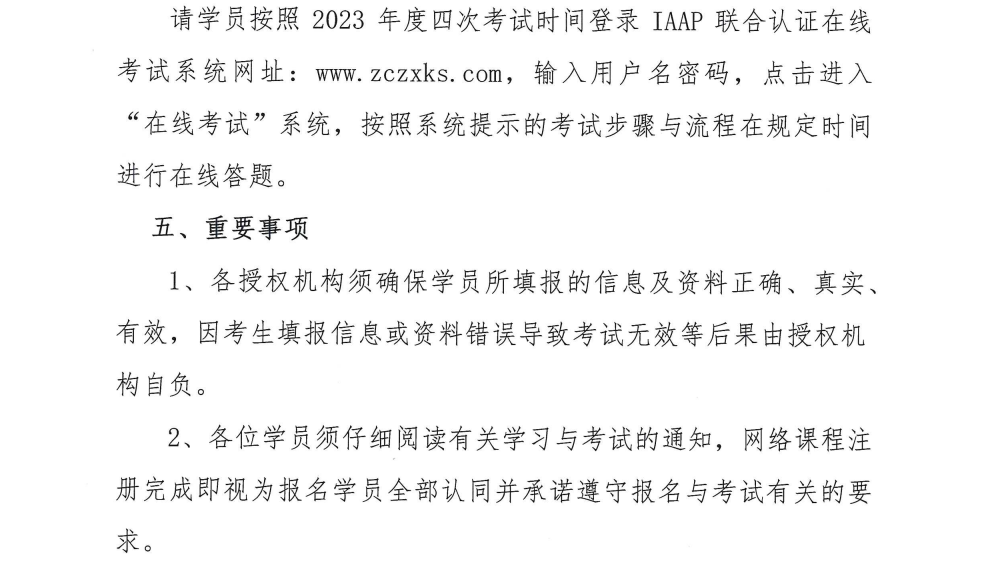 请学员按照 2023 年度四次考试时间登录 IAAP 联合认证在线考试系统网址：www.zczxks.com，输入用户名密码，点击进入“在线考试”系统，按照系统提示的考试步骤与流程在规定时间进行在线答题。

五、重要事项

1、各授权机构须确保学员所填报的信息及资料正确、真实、有效，因考生填报信息或资料错误导致考试无效等后果由授权机构自负。

2、各位学员须仔细阅读有关学习与考试的通知，网络课程注册完成即视为报名学员全部认同并承诺遵守报名与考试有关的要求。